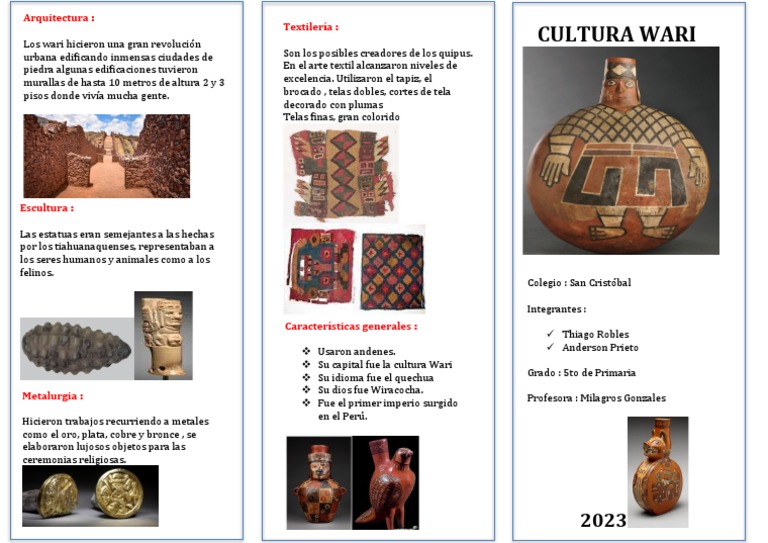 Arquitectura :

Los wari hicieron una gran revolución urbana edificando inmensas ciudades de piedra algunas edificaciones tuvieron murallas de hasta 10 metros de altura 2 y 3 pisos donde vivía mucha gente.

Escultura :

Las estatuas eran semejantes a las hechas por los tiahuanaquenses, representaban a los seres humanos y animales como a los felinos.

Metalurgia :

Hicieron trabajos recurriendo a metales como el oro, plata, cobre y bronce , se elaboraron lujosos objetos para las ceremonias religiosas.

Textilería :

Son los posibles creadores de los quipus. En el arte textil alcanzaron niveles de excelencia. Utilizaron el tapiz, el brocado , telas dobles, cortes de tela decorado con plumas
Telas finas, gran colorido

Características generales :

❖ Usaron andenes.
❖ Su capital fue la cultura Wari
❖ Su idioma fue el quechua
❖ Su dios fue Wiracocha.
❖ Fue el primer imperio surgido en el Perú.

CULTURA WARI

Colegio : San Cristóbal

Integrantes :

✓ Thiago Robles
✓ Anderson Prieto

Grado : 5to de Primaria

Profesora : Milagros Gonzales

2023